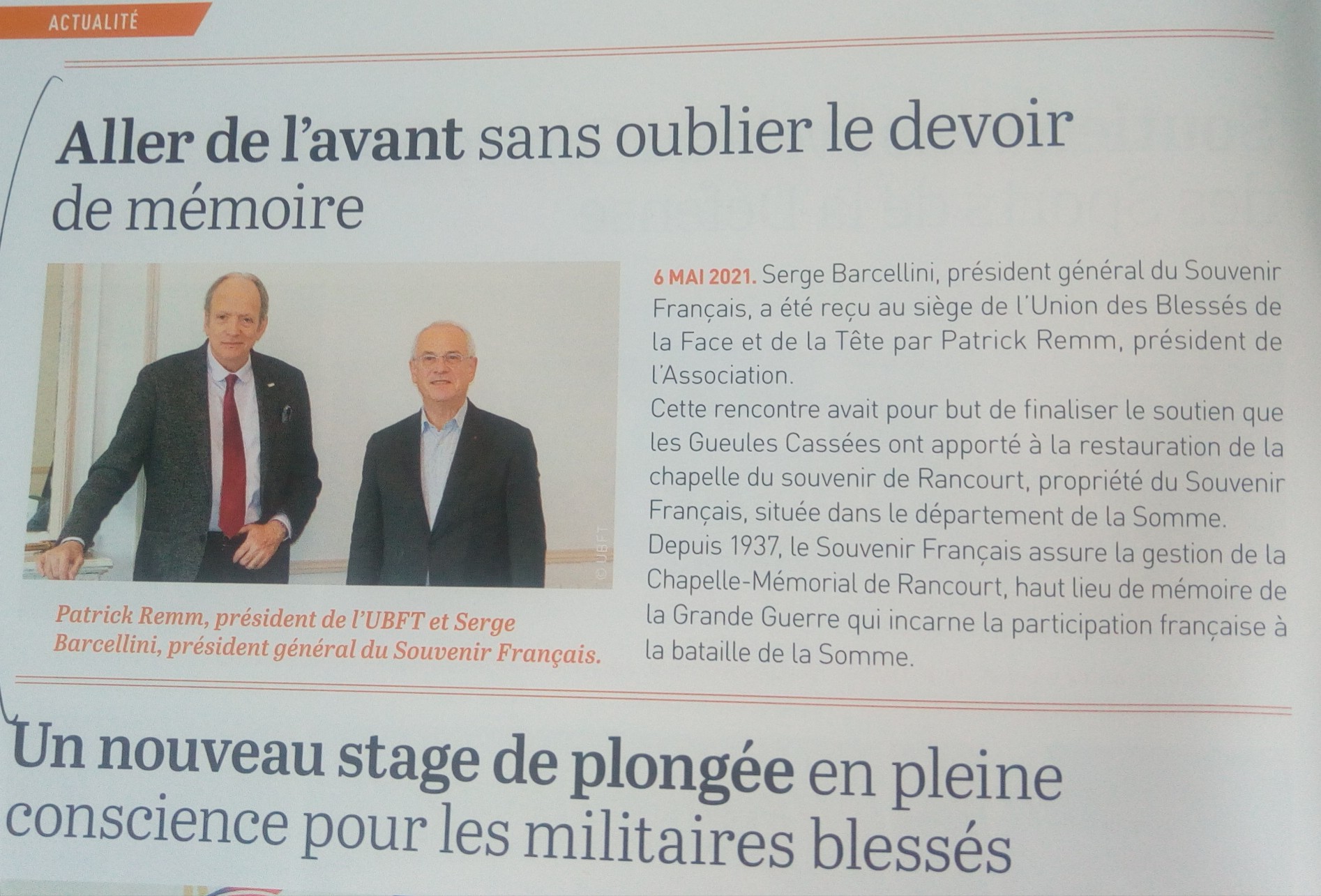 ACTUALITÉ

Aller de l'avant sans oublier le devoir de mémoire

© UBFT

Patrick Remm, président de l'UBFT et Serge Barcellini, président général du Souvenir Français.

6 MAI 2021. Serge Barcellini, président général du Souvenir Français, a été reçu au siège de l'Union des Blessés de la Face et de la Tête par Patrick Remm, président de l'Association.

Cette rencontre avait pour but de finaliser le soutien que les Gueules Cassées ont apporté à la restauration de la chapelle du souvenir de Rancourt, propriété du Souvenir Français, située dans le département de la Somme.

Depuis 1937, le Souvenir Français assure la gestion de la Chapelle-Mémorial de Rancourt, haut lieu de mémoire de la Grande Guerre qui incarne la participation française à la bataille de la Somme.

Un nouveau stage de plongée en pleine conscience pour les militaires blessés